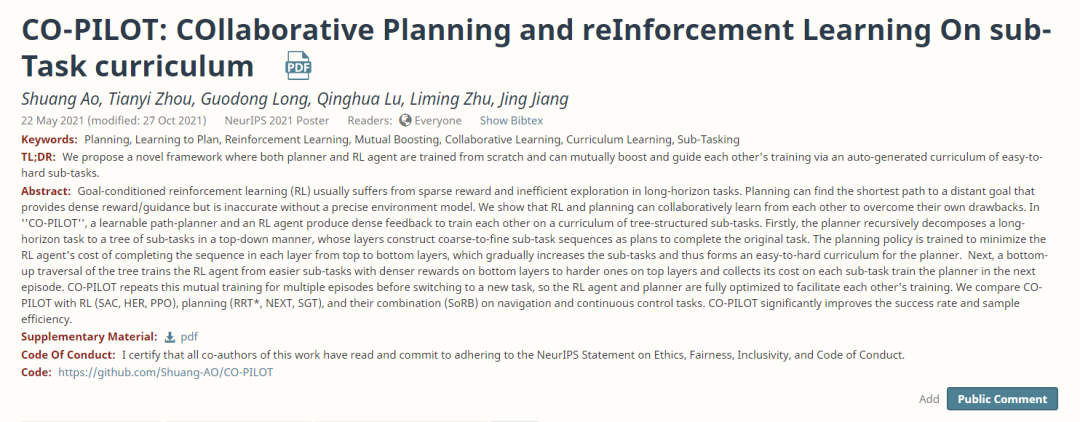 CO-PILOT: COllaborative Planning and reInforcement Learning On sub-Task curriculum PDF

Shuang Ao, Tianyi Zhou, Guodong Long, Qinghua Lu, Liming Zhu, Jing Jiang

22 May 2021 (modified: 27 Oct 2021) NeurIPS 2021 Poster Readers: Everyone Show Bibtex

Keywords: Planning, Learning to Plan, Reinforcement Learning, Mutual Boosting, Collaborative Learning, Curriculum Learning, Sub-Tasking

TL;DR: We propose a novel framework where both planner and RL agent are trained from scratch and can mutually boost and guide each other's training via an auto-generated curriculum of easy-to-hard sub-tasks.

Abstract: Goal-conditioned reinforcement learning (RL) usually suffers from sparse reward and inefficient exploration in long-horizon tasks. Planning can find the shortest path to a distant goal that provides dense reward/guidance but is inaccurate without a precise environment model. We show that RL and planning can collaboratively learn from each other to overcome their own drawbacks. In ''CO-PILOT'', a learnable path-planner and an RL agent produce dense feedback to train each other on a curriculum of tree-structured sub-tasks. Firstly, the planner recursively decomposes a long-horizon task to a tree of sub-tasks in a top-down manner, whose layers construct coarse-to-fine sub-task sequences as plans to complete the original task. The planning policy is trained to minimize the RL agent's cost of completing the sequence in each layer from top to bottom layers, which gradually increases the sub-tasks and thus forms an easy-to-hard curriculum for the planner. Next, a bottom-up traversal of the tree trains the RL agent from easier sub-tasks with denser rewards on bottom layers to harder ones on top layers and collects its cost on each sub-task train the planner in the next episode. CO-PILOT repeats this mutual training for multiple episodes before switching to a new task, so the RL agent and planner are fully optimized to facilitate each other's training. We compare CO-PILOT with RL (SAC, HER, PPO), planning (RRT*, NEXT, SGT), and their combination (SoRB) on navigation and continuous control tasks. CO-PILOT significantly improves the success rate and sample efficiency.

Supplementary Material: pdf

Code Of Conduct: I certify that all co-authors of this work have read and commit to adhering to the NeurIPS Statement on Ethics, Fairness, Inclusivity, and Code of Conduct.

Code: https://github.com/Shuang-AO/CO-PILOT

Add Public Comment